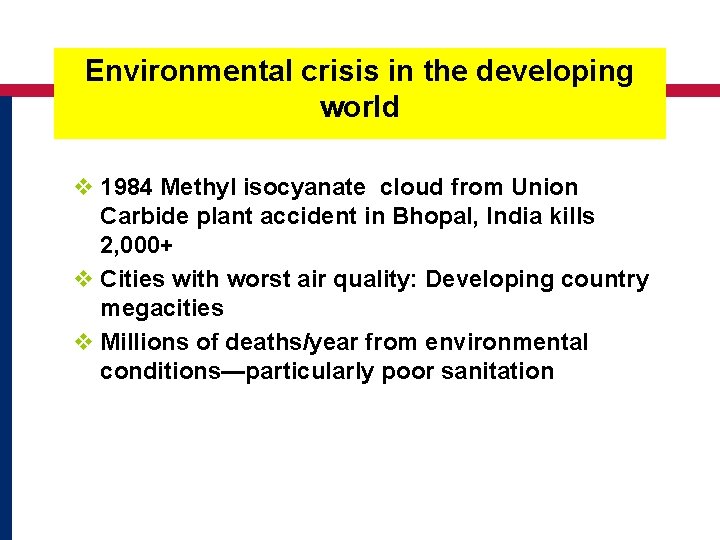 Environmental crisis in the developing world

❖ 1984 Methyl isocyanate cloud from Union Carbide plant accident in Bhopal, India kills 2,000+
❖ Cities with worst air quality: Developing country megacities
❖ Millions of deaths/year from environmental conditions—particularly poor sanitation